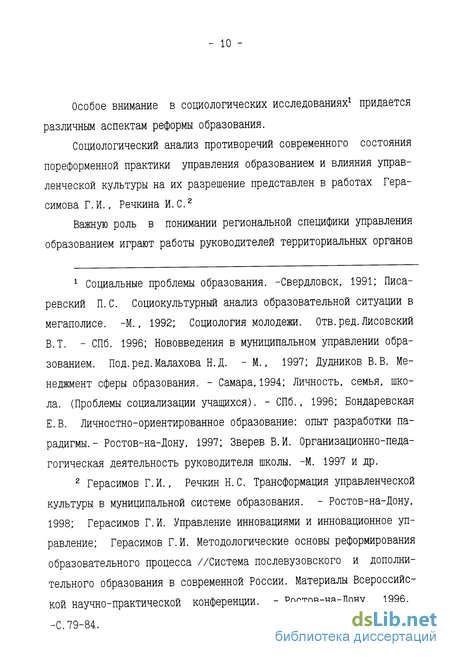 - 10 -

Особое внимание в социологических исследованиях$^1$ придается различным аспектам реформы образования.

Социологический анализ противоречий современного состояния пореформенной практики управления образованием и влияния управленческой культуры на их разрешение представлен в работах Герасимова Г.И., Речкина И.С.$^2$

Важную роль в понимании региональной специфики управления образованием играют работы руководителей территориальных органов

$^1$ Социальные проблемы образования. -Свердловск, 1991; Писаревский П.С. Социокультурный анализ образовательной ситуации в мегаполисе. -М., 1992; Социология молодежи. Отв.ред.Лисовский В.Т. - СПб. 1996; Нововведения в муниципальном управлении образованием. Под.ред.Малахова Н.Д. - М., 1997; Дудников В.В. Менеджмент сферы образования. - Самара,1994; Личность, семья, школа. (Проблемы социализации учащихся). - СПб., 1996; Бондаревская Е.В. Личностно-ориентированное образование: опыт разработки парадигмы.- Ростов-на-Дону, 1997; Зверев В.И. Организационно-педагогическая деятельность руководителя школы. -М. 1997 и др.

$^2$ Герасимов Г.И., Речкин Н.С. Трансформация управленческой культуры в муниципальной системе образования. - Ростов-на-Дону, 1998; Герасимов Г.И. Управление инновациями и инновационное управление; Герасимов Г.И. Методологические основы реформирования образовательного процесса //Система послевузовского и дополнительного образования в современной России. Материалы Всероссийской научно-практической конференции. - Ростов-на-Дону, 1996. -С.79-84.

dsLib.net
библиотека диссертаций